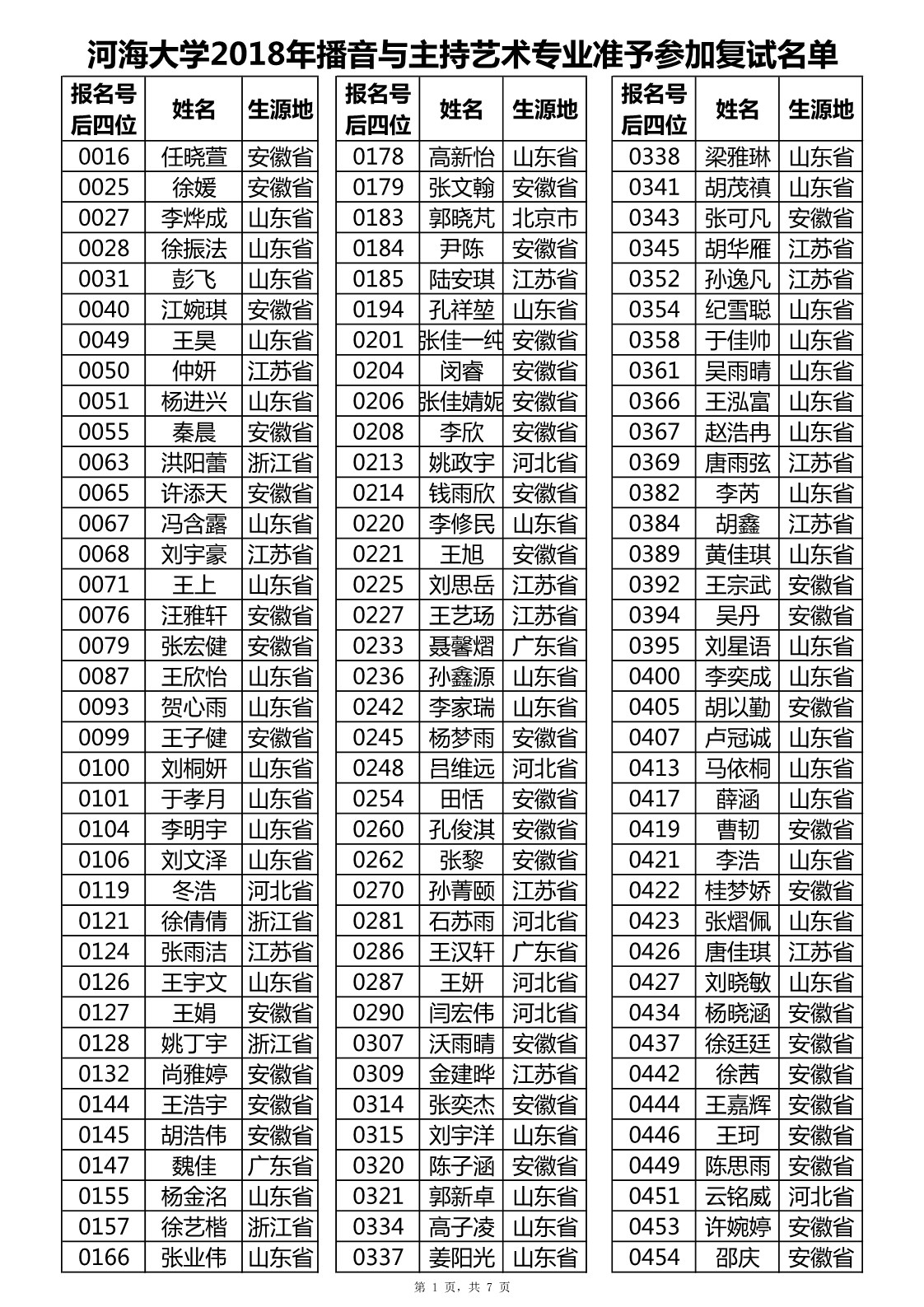 河海大学2018年播音与主持艺术专业准予参加复试名单

| 报名号后四位 | 姓名 | 生源地 |
|---|---|---|
| 0016 | 任晓萱 | 安徽省 |
| 0025 | 徐媛 | 安徽省 |
| 0027 | 李烨成 | 山东省 |
| 0028 | 徐振法 | 山东省 |
| 0031 | 彭飞 | 山东省 |
| 0040 | 江婉琪 | 安徽省 |
| 0049 | 王昊 | 山东省 |
| 0050 | 仲妍 | 江苏省 |
| 0051 | 杨进兴 | 山东省 |
| 0055 | 秦晨 | 安徽省 |
| 0063 | 洪阳蕾 | 浙江省 |
| 0065 | 许添天 | 安徽省 |
| 0067 | 冯含露 | 山东省 |
| 0068 | 刘宇豪 | 江苏省 |
| 0071 | 王上 | 山东省 |
| 0076 | 汪雅轩 | 安徽省 |
| 0079 | 张宏健 | 安徽省 |
| 0087 | 王欣怡 | 山东省 |
| 0093 | 贺心雨 | 山东省 |
| 0099 | 王子健 | 安徽省 |
| 0100 | 刘桐妍 | 山东省 |
| 0101 | 于孝月 | 山东省 |
| 0104 | 李明宇 | 山东省 |
| 0106 | 刘文泽 | 山东省 |
| 0119 | 冬浩 | 河北省 |
| 0121 | 徐倩倩 | 浙江省 |
| 0124 | 张雨洁 | 江苏省 |
| 0126 | 王宇文 | 山东省 |
| 0127 | 王娟 | 安徽省 |
| 0128 | 姚丁宇 | 浙江省 |
| 0132 | 尚雅婷 | 安徽省 |
| 0144 | 王浩宇 | 安徽省 |
| 0145 | 胡浩伟 | 安徽省 |
| 0147 | 魏佳 | 广东省 |
| 0155 | 杨金洺 | 山东省 |
| 0157 | 徐艺楷 | 浙江省 |
| 0166 | 张业伟 | 山东省 |

| 报名号后四位 | 姓名 | 生源地 |
|---|---|---|
| 0178 | 高新怡 | 山东省 |
| 0179 | 张文翰 | 安徽省 |
| 0183 | 郭晓芃 | 北京市 |
| 0184 | 尹陈 | 安徽省 |
| 0185 | 陆安琪 | 江苏省 |
| 0194 | 孔祥堃 | 山东省 |
| 0201 | 张佳一纯 | 安徽省 |
| 0204 | 闵睿 | 安徽省 |
| 0206 | 张佳婧妮 | 安徽省 |
| 0208 | 李欣 | 安徽省 |
| 0213 | 姚政宇 | 河北省 |
| 0214 | 钱雨欣 | 安徽省 |
| 0220 | 李修民 | 山东省 |
| 0221 | 王旭 | 安徽省 |
| 0225 | 刘思岳 | 江苏省 |
| 0227 | 王艺玚 | 江苏省 |
| 0233 | 聂馨熠 | 广东省 |
| 0236 | 孙鑫源 | 山东省 |
| 0242 | 李家瑞 | 山东省 |
| 0245 | 杨梦雨 | 安徽省 |
| 0248 | 吕维远 | 河北省 |
| 0254 | 田恬 | 安徽省 |
| 0260 | 孔俊淇 | 安徽省 |
| 0262 | 张黎 | 安徽省 |
| 0270 | 孙菁颐 | 江苏省 |
| 0281 | 石苏雨 | 河北省 |
| 0286 | 王汉轩 | 广东省 |
| 0287 | 王妍 | 河北省 |
| 0290 | 闫宏伟 | 河北省 |
| 0307 | 沃雨晴 | 安徽省 |
| 0309 | 金建晔 | 江苏省 |
| 0314 | 张奕杰 | 安徽省 |
| 0315 | 刘宇洋 | 山东省 |
| 0320 | 陈子涵 | 安徽省 |
| 0321 | 郭新卓 | 山东省 |
| 0334 | 高子凌 | 山东省 |
| 0337 | 姜阳光 | 山东省 |

| 报名号后四位 | 姓名 | 生源地 |
|---|---|---|
| 0338 | 梁雅琳 | 山东省 |
| 0341 | 胡茂禛 | 山东省 |
| 0343 | 张可凡 | 安徽省 |
| 0345 | 胡华雁 | 江苏省 |
| 0352 | 孙逸凡 | 江苏省 |
| 0354 | 纪雪聪 | 山东省 |
| 0358 | 于佳帅 | 山东省 |
| 0361 | 吴雨晴 | 山东省 |
| 0366 | 王泓富 | 山东省 |
| 0367 | 赵浩冉 | 山东省 |
| 0369 | 唐雨弦 | 江苏省 |
| 0382 | 李芮 | 山东省 |
| 0384 | 胡鑫 | 江苏省 |
| 0389 | 黄佳琪 | 山东省 |
| 0392 | 王宗武 | 安徽省 |
| 0394 | 吴丹 | 安徽省 |
| 0395 | 刘星语 | 山东省 |
| 0400 | 李奕成 | 山东省 |
| 0405 | 胡以勤 | 安徽省 |
| 0407 | 卢冠诚 | 山东省 |
| 0413 | 马依桐 | 山东省 |
| 0417 | 薛涵 | 山东省 |
| 0419 | 曹韧 | 安徽省 |
| 0421 | 李浩 | 山东省 |
| 0422 | 桂梦娇 | 安徽省 |
| 0423 | 张熠佩 | 山东省 |
| 0426 | 唐佳琪 | 江苏省 |
| 0427 | 刘晓敏 | 山东省 |
| 0434 | 杨晓涵 | 安徽省 |
| 0437 | 徐廷廷 | 安徽省 |
| 0442 | 徐茜 | 安徽省 |
| 0444 | 王嘉辉 | 安徽省 |
| 0446 | 王珂 | 安徽省 |
| 0449 | 陈思雨 | 安徽省 |
| 0451 | 云铭威 | 河北省 |
| 0453 | 许婉婷 | 安徽省 |
| 0454 | 邵庆 | 安徽省 |

第 1 页，共 7 页